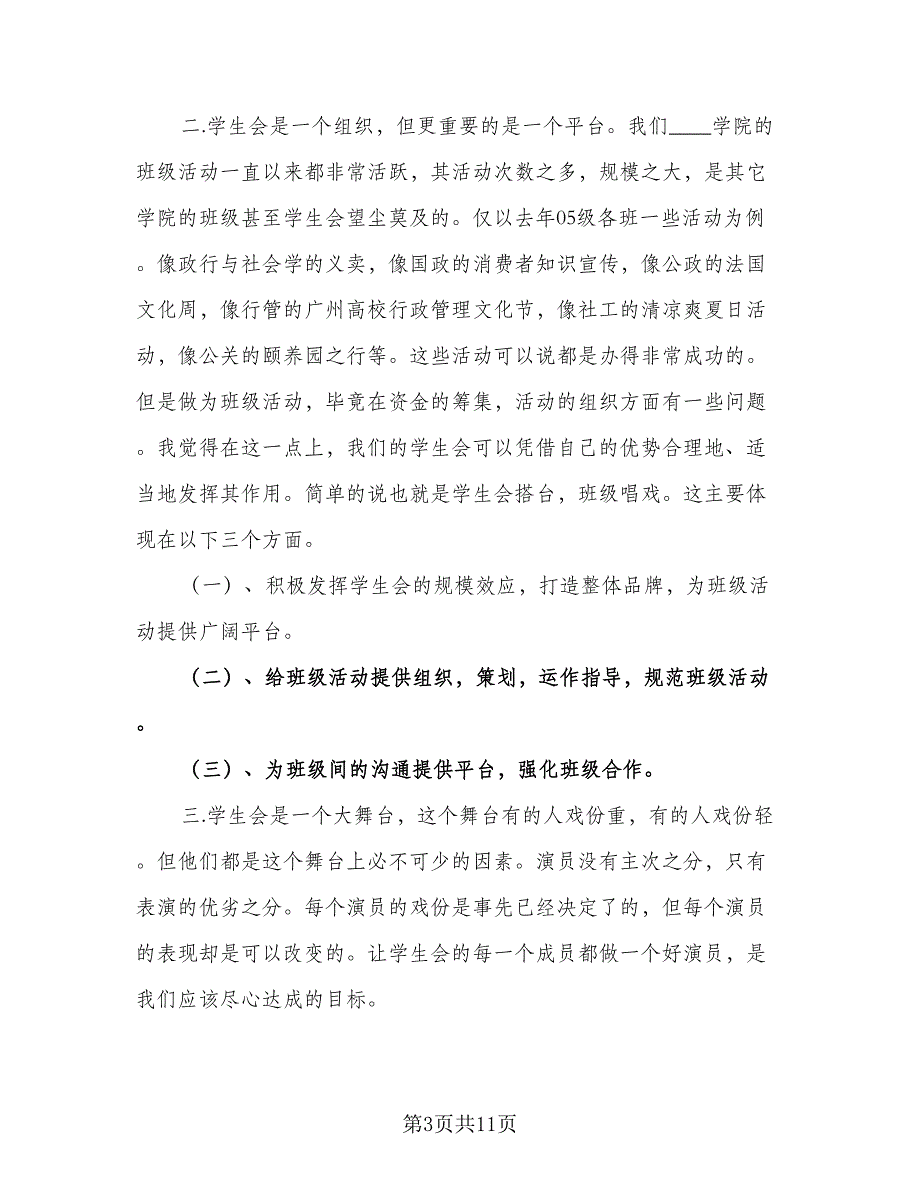 二.学生会是一个组织，但更重要的是一个平台。我们____学院的班级活动一直以来都非常活跃，其活动次数之多，规模之大，是其它学院的班级甚至学生会望尘莫及的。仅以去年05级各班一些活动为例。像政行与社会学的义卖，像国政的消费者知识宣传，像公政的法国文化周，像行管的广州高校行政管理文化节，像社工的清凉爽夏日活动，像公关的颐养园之行等。这些活动可以说都是办得非常成功的。但是做为班级活动，毕竟在资金的筹集，活动的组织方面有一些问题。我觉得在这一点上，我们的学生会可以凭借自己的优势合理地、适当地发挥其作用。简单的说也就是学生会搭台，班级唱戏。这主要体现在以下三个方面。

（一）、积极发挥学生会的规模效应，打造整体品牌，为班级活动提供广阔平台。

（二）、给班级活动提供组织，策划，运作指导，规范班级活动。

（三）、为班级间的沟通提供平台，强化班级合作。

三.学生会是一个大舞台，这个舞台有的人戏份重，有的人戏份轻。但他们都是这个舞台上必不可少的因素。演员没有主次之分，只有表演的优劣之分。每个演员的戏份是事先已经决定了的，但每个演员的表现却是可以改变的。让学生会的每一个成员都做一个好演员，是我们应该尽心达成的目标。

第3页共11页